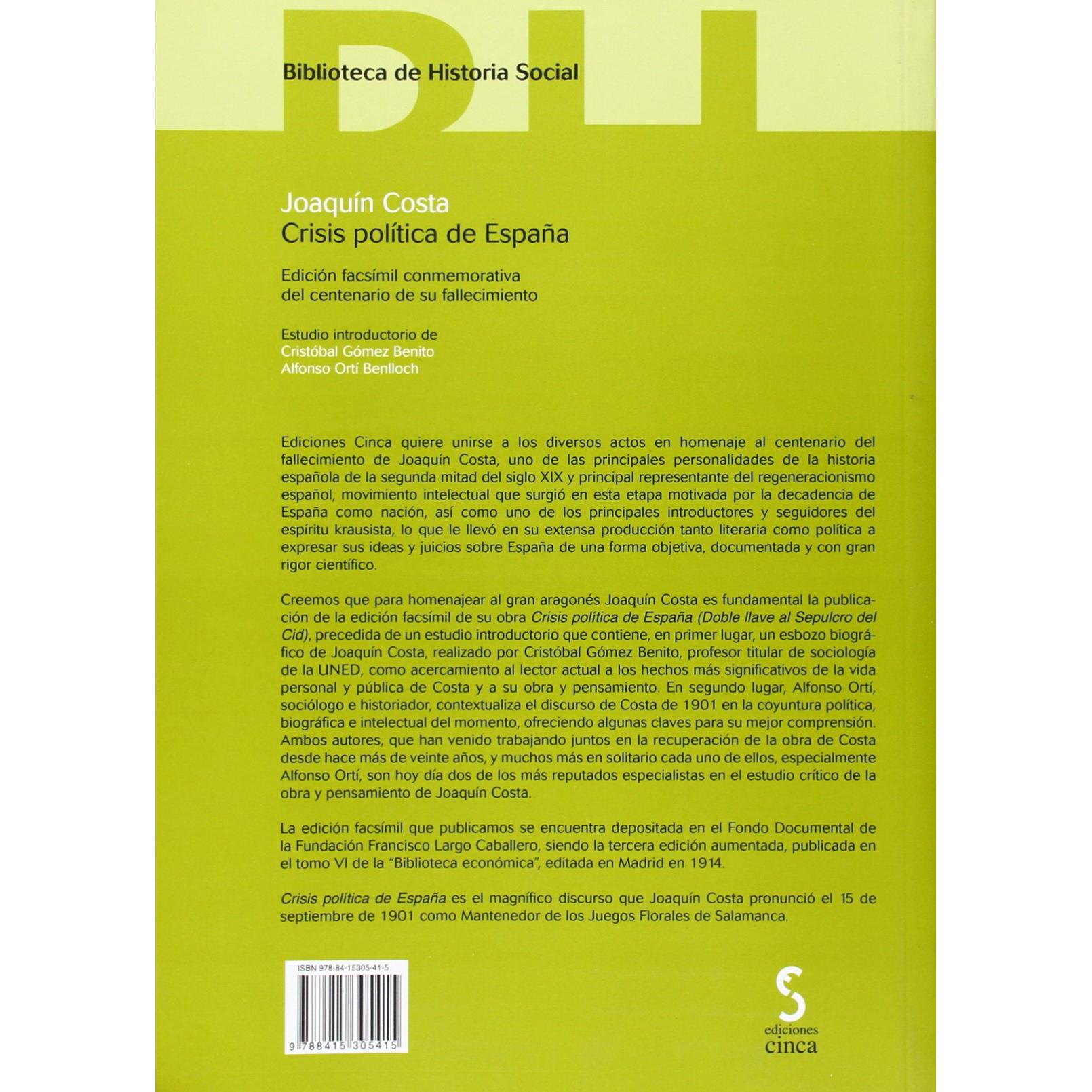 Biblioteca de Historia Social

Joaquín Costa
Crisis política de España

Edición facsímil conmemorativa
del centenario de su fallecimiento

Estudio introductorio de
Cristóbal Gómez Benito
Alfonso Ortí Benlloch

Ediciones Cinca quiere unirse a los diversos actos en homenaje al centenario del fallecimiento de Joaquín Costa, uno de las principales personalidades de la historia española de la segunda mitad del siglo XIX y principal representante del regeneracionismo español, movimiento intelectual que surgió en esta etapa motivada por la decadencia de España como nación, así como uno de los principales introductores y seguidores del espíritu krausista, lo que le llevó en su extensa producción tanto literaria como política a expresar sus ideas y juicios sobre España de una forma objetiva, documentada y con gran rigor científico.

Creemos que para homenajear al gran aragonés Joaquín Costa es fundamental la publicación de la edición facsímil de su obra Crisis política de España (Doble llave al Sepulcro del Cid), precedida de un estudio introductorio que contiene, en primer lugar, un esbozo biográfico de Joaquín Costa, realizado por Cristóbal Gómez Benito, profesor titular de sociología de la UNED, como acercamiento al lector actual a los hechos más significativos de la vida personal y pública de Costa y a su obra y pensamiento. En segundo lugar, Alfonso Ortí, sociólogo e historiador, contextualiza el discurso de Costa de 1901 en la coyuntura política, biográfica e intelectual del momento, ofreciendo algunas claves para su mejor comprensión. Ambos autores, que han venido trabajando juntos en la recuperación de la obra de Costa desde hace más de veinte años, y muchos más en solitario cada uno de ellos, especialmente Alfonso Ortí, son hoy día dos de los más reputados especialistas en el estudio crítico de la obra y pensamiento de Joaquín Costa.

La edición facsímil que publicamos se encuentra depositada en el Fondo Documental de la Fundación Francisco Largo Caballero, siendo la tercera edición aumentada, publicada en el tomo VI de la "Biblioteca económica", editada en Madrid en 1914.

Crisis política de España es el magnífico discurso que Joaquín Costa pronunció el 15 de septiembre de 1901 como Mantenedor de los Juegos Florales de Salamanca.

ISBN 978-84-15305-41-5

9 788415 305415

ediciones
cinca